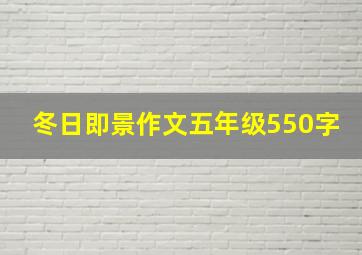 冬日即景作文五年级550字